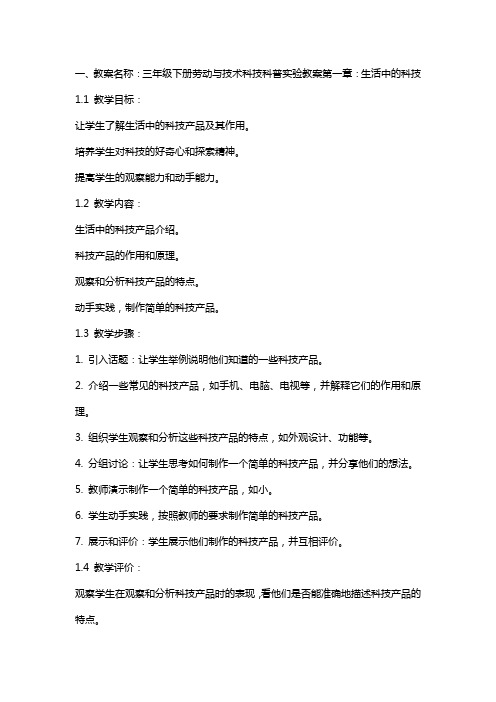 一、教案名称：三年级下册劳动与技术科技科普实验教案第一章：生活中的科技

1.1 教学目标：

让学生了解生活中的科技产品及其作用。

培养学生对科技的好奇心和探索精神。

提高学生的观察能力和动手能力。

1.2 教学内容：

生活中的科技产品介绍。

科技产品的作用和原理。

观察和分析科技产品的特点。

动手实践，制作简单的科技产品。

1.3 教学步骤：

1. 引入话题：让学生举例说明他们知道的一些科技产品。

2. 介绍一些常见的科技产品，如手机、电脑、电视等，并解释它们的作用和原理。

3. 组织学生观察和分析这些科技产品的特点，如外观设计、功能等。

4. 分组讨论：让学生思考如何制作一个简单的科技产品，并分享他们的想法。

5. 教师演示制作一个简单的科技产品，如小。

6. 学生动手实践，按照教师的要求制作简单的科技产品。

7. 展示和评价：学生展示他们制作的科技产品，并互相评价。

1.4 教学评价：

观察学生在观察和分析科技产品时的表现，看他们是否能准确地描述科技产品的特点。